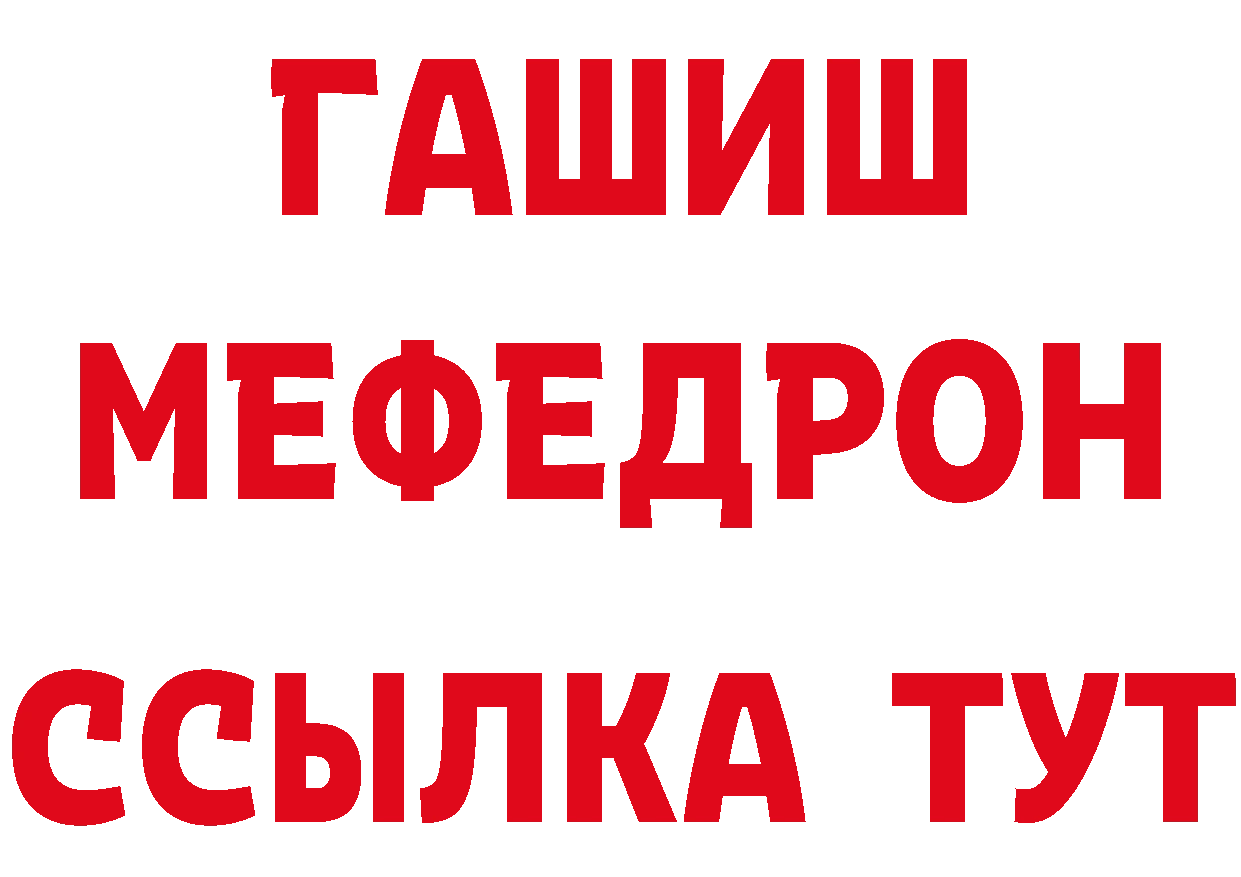 ГАШИШ
МЕФЕДРОН
ССЫЛКА ТУТ